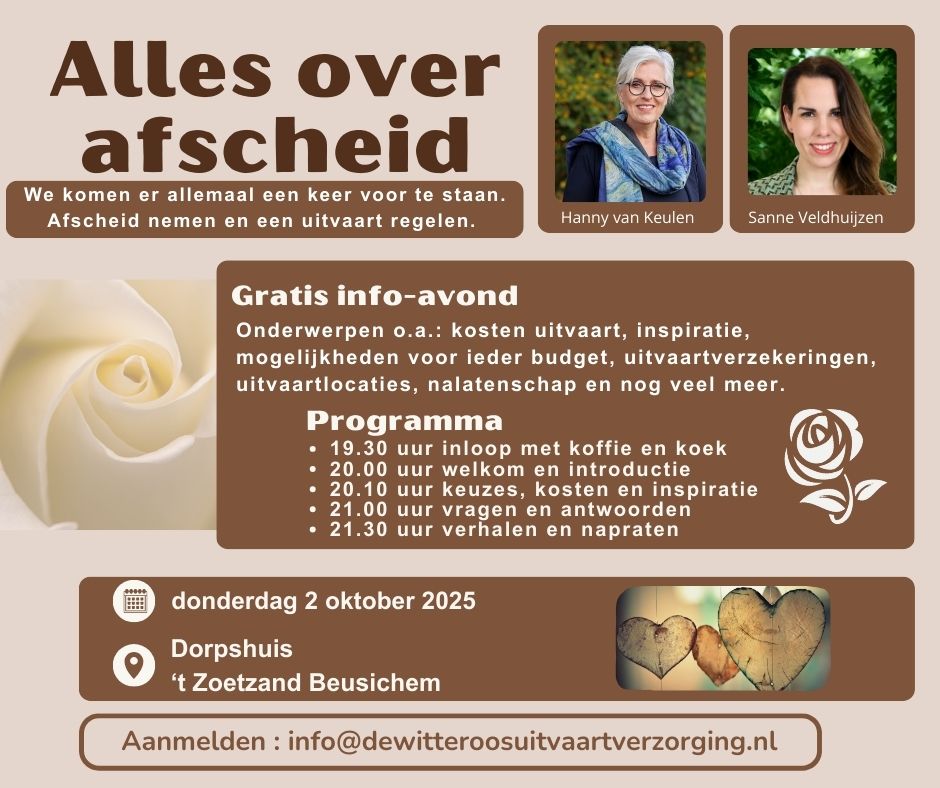 Alles over afscheid

We komen er allemaal een keer voor te staan.
Afscheid nemen en een uitvaart regelen.

Hanny van Keulen

Sanne Veldhuijzen

Gratis info-avond

Onderwerpen o.a.: kosten uitvaart, inspiratie, mogelijkheden voor ieder budget, uitvaartverzekeringen, uitvaartlocaties, nalatenschap en nog veel meer.

Programma
• 19.30 uur inloop met koffie en koek
• 20.00 uur welkom en introductie
• 20.10 uur keuzes, kosten en inspiratie
• 21.00 uur vragen en antwoorden
• 21.30 uur verhalen en napraten

donderdag 2 oktober 2025

Dorpshuis
't Zoetzand Beusichem

Aanmelden : info@dewitteroosuitvaartverzorging.nl